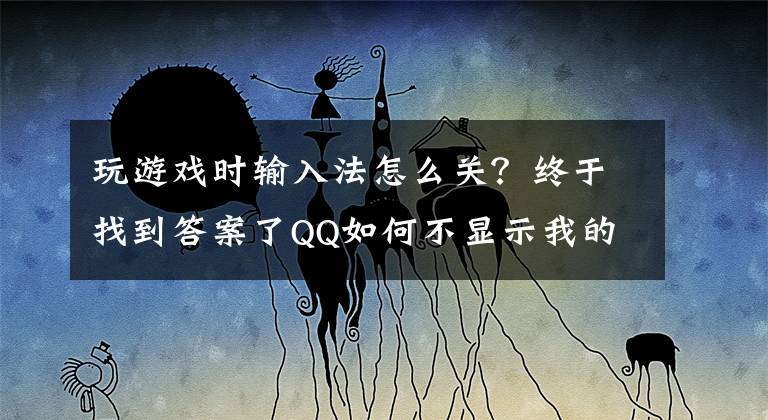 玩游戏时输入法怎么关？终于找到答案了QQ如何不显示我的